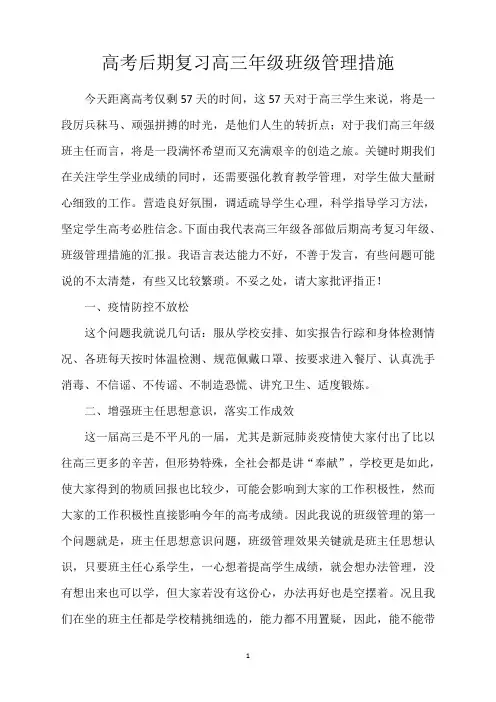 高考后期复习高三年级班级管理措施

今天距离高考仅剩57天的时间，这57天对于高三学生来说，将是一段厉兵秣马、顽强拼搏的时光，是他们人生的转折点；对于我们高三年级班主任而言，将是一段满怀希望而又充满艰辛的创造之旅。关键时期我们在关注学生学业成绩的同时，还需要强化教育教学管理，对学生做大量耐心细致的工作。营造良好氛围，调适疏导学生心理，科学指导学习方法，坚定学生高考必胜信念。下面由我代表高三年级各部做后期高考复习年级、班级管理措施的汇报。我语言表达能力不好，不善于发言，有些问题可能说的不太清楚，有些又比较繁琐。不妥之处，请大家批评指正！

一、疫情防控不放松

这个问题我就说几句话：服从学校安排、如实报告行踪和身体检测情况、各班每天按时体温检测、规范佩戴口罩、按要求进入餐厅、认真洗手消毒、不信谣、不传谣、不制造恐慌、讲究卫生、适度锻炼。

二、增强班主任思想意识，落实工作成效

这一届高三是不平凡的一届，尤其是新冠肺炎疫情使大家付出了比以往高三更多的辛苦，但形势特殊，全社会都是讲“奉献”，学校更是如此，使大家得到的物质回报也比较少，可能会影响到大家的工作积极性，然而大家的工作积极性直接影响今年的高考成绩。因此我说的班级管理的第一个问题就是，班主任思想意识问题，班级管理效果关键就是班主任思想认识，只要班主任心系学生，一心想着提高学生成绩，就会想办法管理，没有想出来也可以学，但大家若没有这份心，办法再好也是空摆着。况且我们在坐的班主任都是学校精挑细选的，能力都不用置疑，因此，能不能带

1